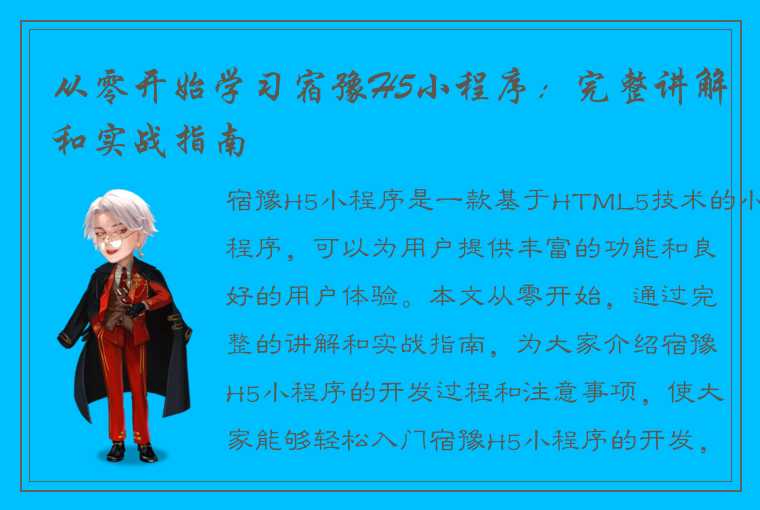 从零开始学习宿豫H5小程序：完整讲解和实战指南

宿豫H5小程序是一款基于HTML5技术的小程序，可以为用户提供丰富的功能和良好的用户体验。本文从零开始，通过完整的讲解和实战指南，为大家介绍宿豫H5小程序的开发过程和注意事项，使大家能够轻松入门宿豫H5小程序的开发，